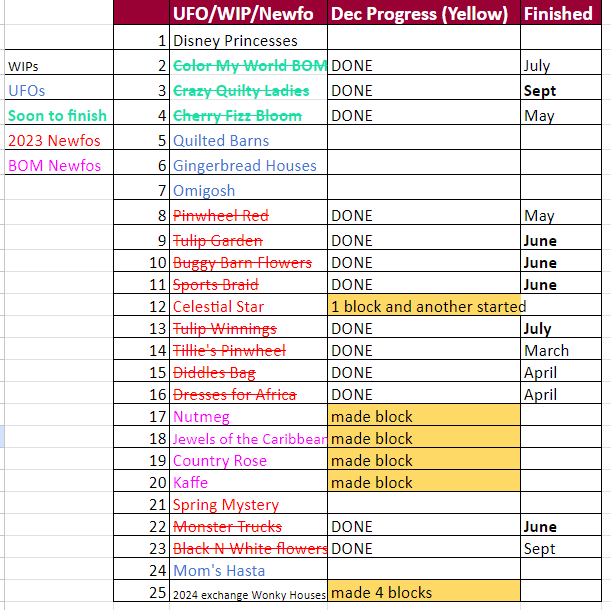 | | | UFO/WIP/Newfo | Dec Progress (Yellow) | Finished |
|---|---|---|---|---|
| | 1 | Disney Princesses | | |
| WIPs | 2 | Color My World BOM | DONE | July |
| UFOs | 3 | Crazy Quilty Ladies | DONE | Sept |
| Soon to finish | 4 | Cherry Fizz Bloom | DONE | May |
| 2023 Newfos | 5 | Quilted Barns | | |
| BOM Newfos | 6 | Gingerbread Houses | | |
| | 7 | Omigosh | | |
| | 8 | Pinwheel Red | DONE | May |
| | 9 | Tulip Garden | DONE | June |
| | 10 | Buggy Barn Flowers | DONE | June |
| | 11 | Sports Braid | DONE | June |
| | 12 | Celestial Star | 1 block and another started | |
| | 13 | Tulip Winnings | DONE | July |
| | 14 | Tillie's Pinwheel | DONE | March |
| | 15 | Diddles Bag | DONE | April |
| | 16 | Dresses for Africa | DONE | April |
| | 17 | Nutmeg | made block | |
| | 18 | Jewels of the Caribbean | made block | |
| | 19 | Country Rose | made block | |
| | 20 | Kaffe | made block | |
| | 21 | Spring Mystery | | |
| | 22 | Monster Trucks | DONE | June |
| | 23 | Black N White flowers | DONE | Sept |
| | 24 | Mom's Hasta | | |
| | 25 | 2024 exchange Wonky Houses | made 4 blocks | |